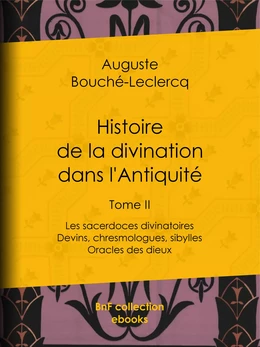 Auguste Bouché-Leclercq

Histoire de la divination dans l'Antiquité

Tome II

Les sacerdoces divinatoires
Devins, chresmologues, sibylles
Oracles des dieux

BnF collection ebooks